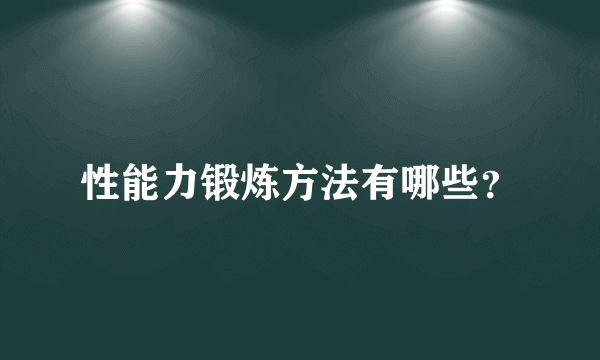 性能力锻炼方法有哪些？